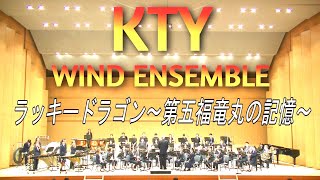 KTY
WIND ENSEMBLE
ラッキードラゴン～第五福竜丸の記憶～